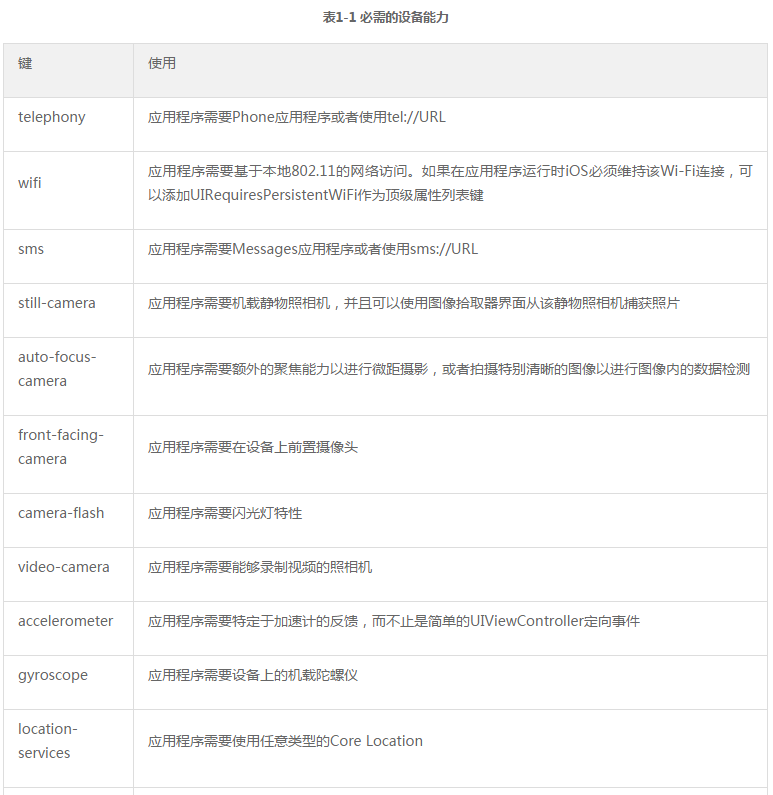 表1-1 必需的设备能力

| 键 | 使用 |
|---|---|
| telephony | 应用程序需要Phone应用程序或者使用tel://URL |
| wifi | 应用程序需要基于本地802.11的网络访问。如果在应用程序运行时iOS必须维持该Wi-Fi连接，可以添加UIRequiresPersistentWiFi作为顶级属性列表键 |
| sms | 应用程序需要Messages应用程序或者使用sms://URL |
| still-camera | 应用程序需要机载静物照相机，并且可以使用图像拾取器界面从该静物照相机捕获照片 |
| auto-focus-camera | 应用程序需要额外的聚焦能力以进行微距摄影，或者拍摄特别清晰的图像以进行图像内的数据检测 |
| front-facing-camera | 应用程序需要在设备上前置摄像头 |
| camera-flash | 应用程序需要闪光灯特性 |
| video-camera | 应用程序需要能够录制视频的照相机 |
| accelerometer | 应用程序需要特定于加速计的反馈，而不止是简单的UIViewController定向事件 |
| gyroscope | 应用程序需要设备上的机载陀螺仪 |
| location-services | 应用程序需要使用任意类型的Core Location |